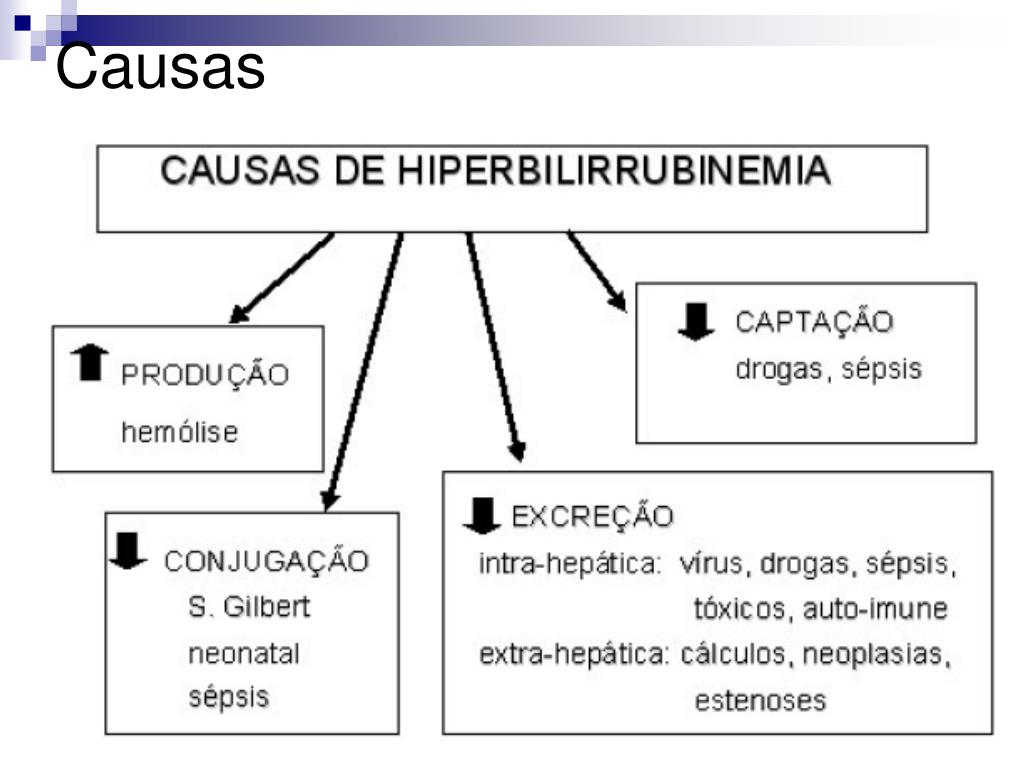 Causas

CAUSAS DE HIPERBILIRRUBINEMIA

PRODUÇÃO
hemólise

CONJUGAÇÃO
S. Gilbert
neonatal
sépsis

EXCREÇÃO
intra-hepática: vírus, drogas, sépsis, tóxicos, auto-imune
extra-hepática: cálculos, neoplasias, estenoses

CAPTAÇÃO
drogas, sépsis